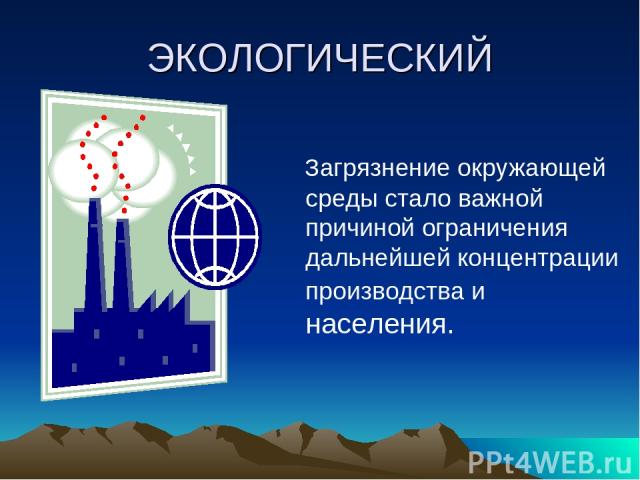 ЭКОЛОГИЧЕСКИЙ

Загрязнение окружающей среды стало важной причиной ограничения дальнейшей концентрации производства и населения.

PPt4WEB.ru